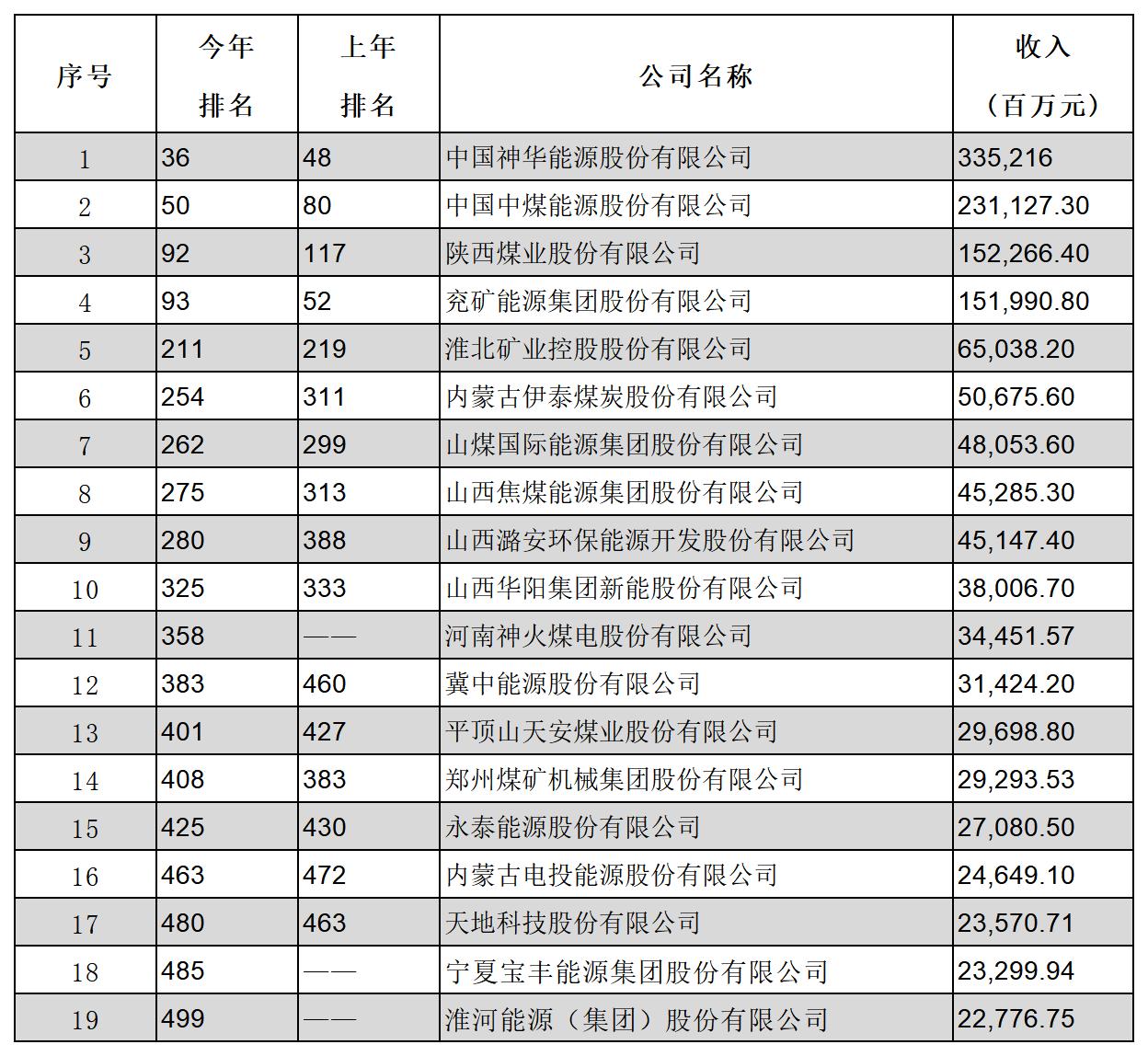 | 序号 | 今年排名 | 上年排名 | 公司名称 | 收入（百万元） |
|---|---|---|---|---|
| 1 | 36 | 48 | 中国神华能源股份有限公司 | 335,216 |
| 2 | 50 | 80 | 中国中煤能源股份有限公司 | 231,127.30 |
| 3 | 92 | 117 | 陕西煤业股份有限公司 | 152,266.40 |
| 4 | 93 | 52 | 兖矿能源集团股份有限公司 | 151,990.80 |
| 5 | 211 | 219 | 淮北矿业控股股份有限公司 | 65,038.20 |
| 6 | 254 | 311 | 内蒙古伊泰煤炭股份有限公司 | 50,675.60 |
| 7 | 262 | 299 | 山煤国际能源集团股份有限公司 | 48,053.60 |
| 8 | 275 | 313 | 山西焦煤能源集团股份有限公司 | 45,285.30 |
| 9 | 280 | 388 | 山西潞安环保能源开发股份有限公司 | 45,147.40 |
| 10 | 325 | 333 | 山西华阳集团新能股份有限公司 | 38,006.70 |
| 11 | 358 | —— | 河南神火煤电股份有限公司 | 34,451.57 |
| 12 | 383 | 460 | 冀中能源股份有限公司 | 31,424.20 |
| 13 | 401 | 427 | 平顶山天安煤业股份有限公司 | 29,698.80 |
| 14 | 408 | 383 | 郑州煤矿机械集团股份有限公司 | 29,293.53 |
| 15 | 425 | 430 | 永泰能源股份有限公司 | 27,080.50 |
| 16 | 463 | 472 | 内蒙古电投能源股份有限公司 | 24,649.10 |
| 17 | 480 | 463 | 天地科技股份有限公司 | 23,570.71 |
| 18 | 485 | —— | 宁夏宝丰能源集团股份有限公司 | 23,299.94 |
| 19 | 499 | —— | 淮河能源（集团）股份有限公司 | 22,776.75 |